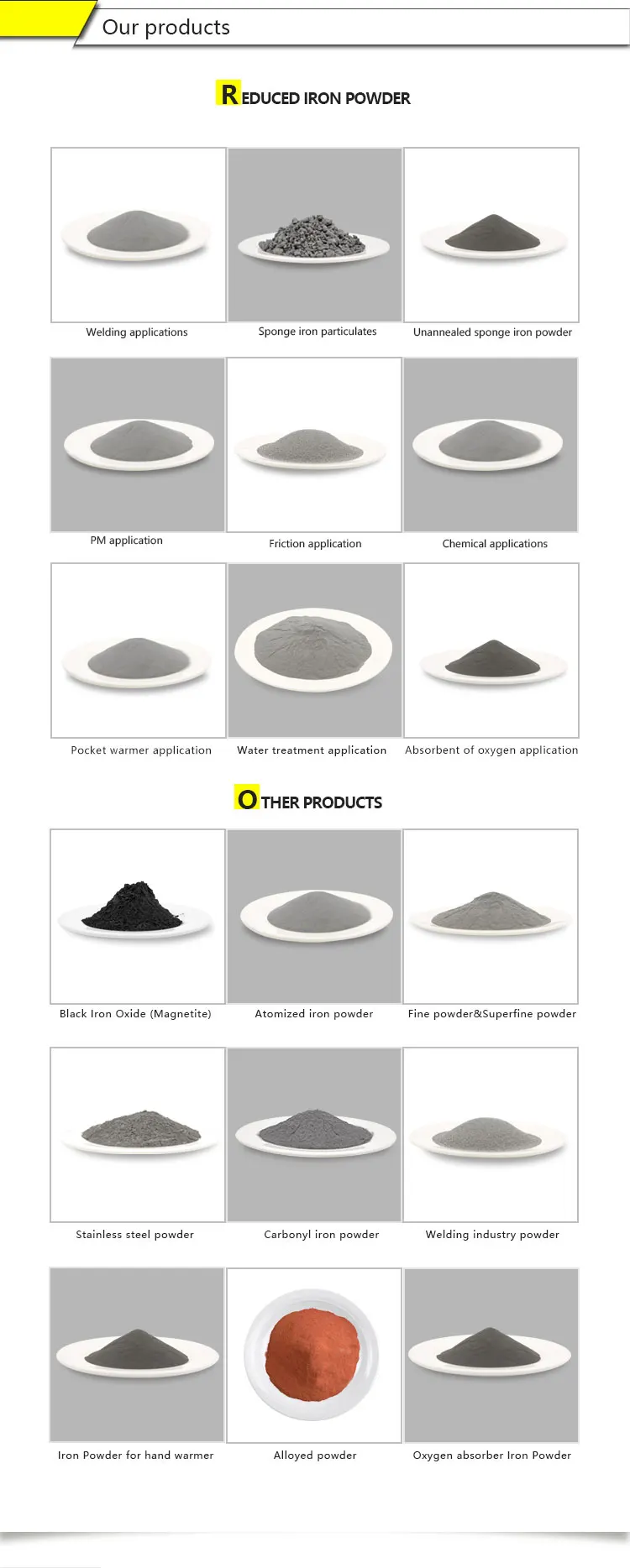 Our products

REDUCED IRON POWDER

Welding applications

Sponge iron particulates

Unannealed sponge iron powder

PM application

Friction application

Chemical applications

Pocket warmer application

Water treatment application

Absorbent of oxygen application

OTHER PRODUCTS

Black Iron Oxide (Magnetite)

Atomized iron powder

Fine powder&Superfine powder

Stainless steel powder

Carbonyl iron powder

Welding industry powder

Iron Powder for hand warmer

Alloyed powder

Oxygen absorber Iron Powder